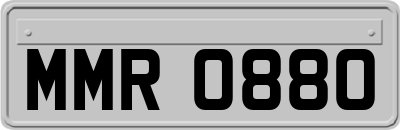 MMR 0880